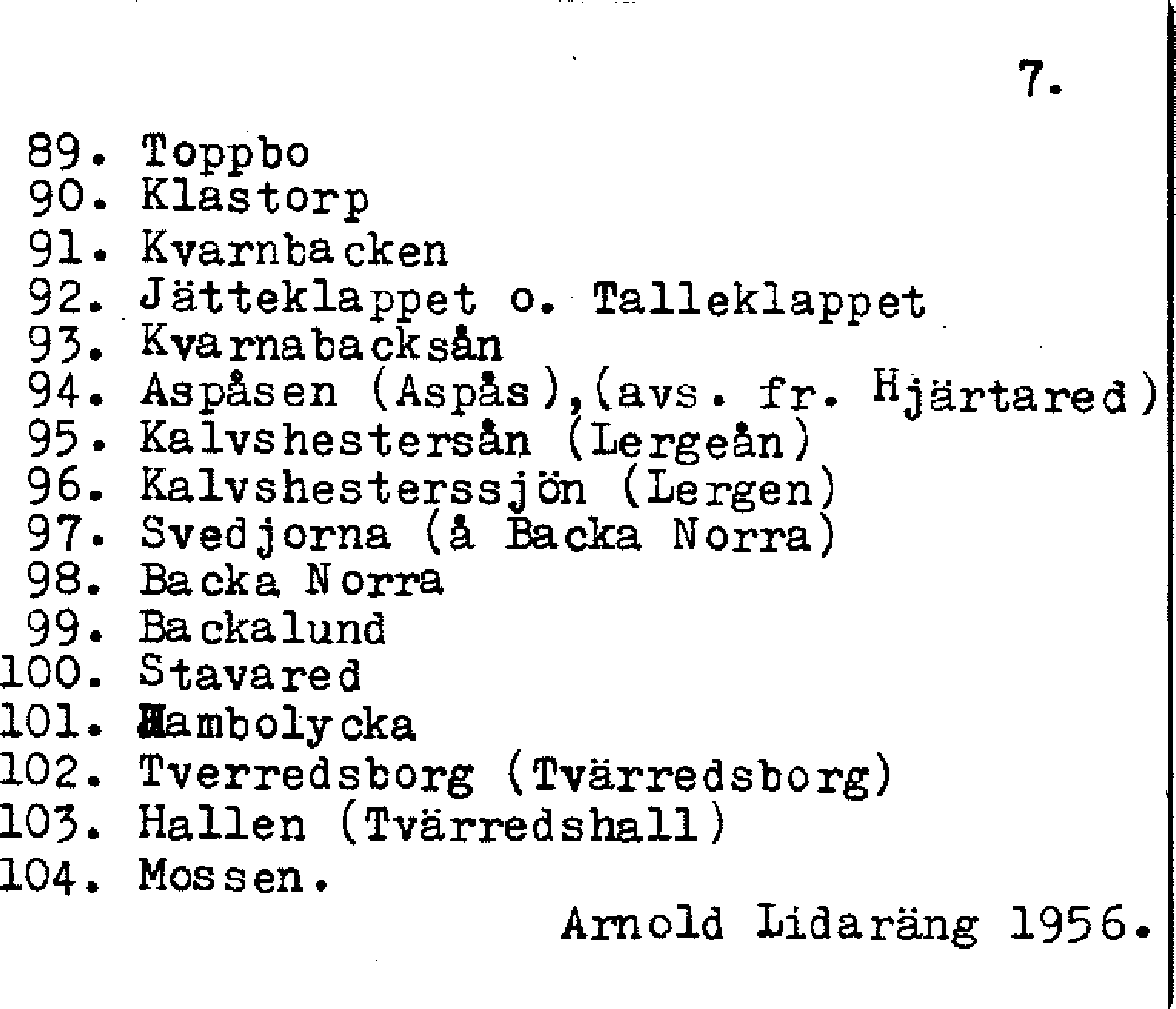 7.

89. Toppbo
90. Klastorp
91. Kvarnbacken
92. Jätteklappet o. Talleklappet
93. Kvarnabacksån
94. Aspåsen (Aspås),(avs. fr. Hjärtared)
95. Kalvshestersån (Lergeån)
96. Kalvshesterssjön (Lergen)
97. Svedjorna (å Backa Norra)
98. Backa Norra
99. Backalund
100. Stavared
101. Hambolycka
102. Tverredsborg (Tvärredsborg)
103. Hallen (Tvärredshall)
104. Mossen.

Arnold Lidaräng 1956.